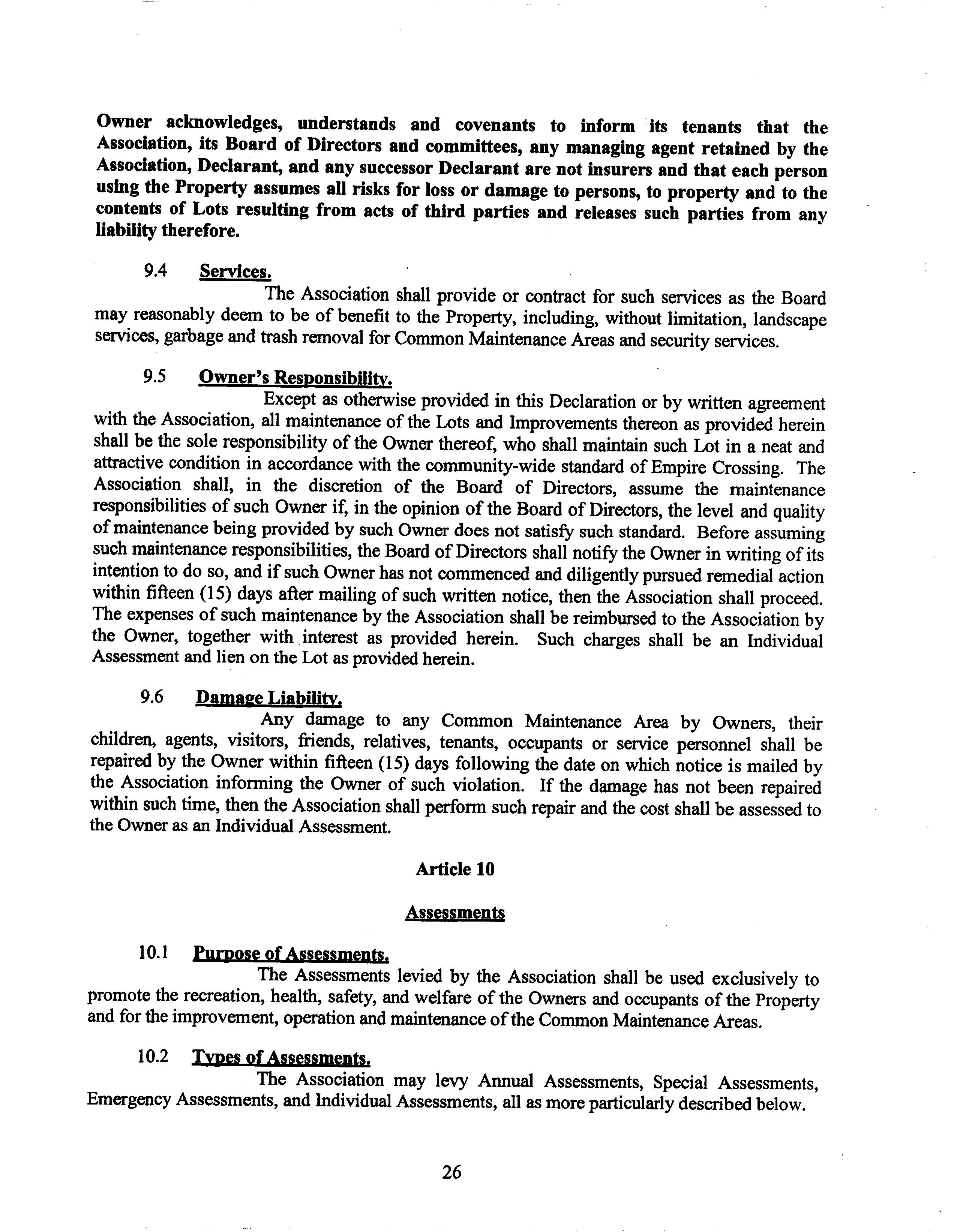 Owner acknowledges, understands and covenants to inform its tenants that the Association, its Board of Directors and committees, any managing agent retained by the Association, Declarant, and any successor Declarant are not insurers and that each person using the Property assumes all risks for loss or damage to persons, to property and to the contents of Lots resulting from acts of third parties and releases such parties from any liability therefore.

9.4 Services.

The Association shall provide or contract for such services as the Board may reasonably deem to be of benefit to the Property, including, without limitation, landscape services, garbage and trash removal for Common Maintenance Areas and security services.

9.5 Owner's Responsibility.

Except as otherwise provided in this Declaration or by written agreement with the Association, all maintenance of the Lots and Improvements thereon as provided herein shall be the sole responsibility of the Owner thereof, who shall maintain such Lot in a neat and attractive condition in accordance with the community-wide standard of Empire Crossing. The Association shall, in the discretion of the Board of Directors, assume the maintenance responsibilities of such Owner if, in the opinion of the Board of Directors, the level and quality of maintenance being provided by such Owner does not satisfy such standard. Before assuming such maintenance responsibilities, the Board of Directors shall notify the Owner in writing of its intention to do so, and if such Owner has not commenced and diligently pursued remedial action within fifteen (15) days after mailing of such written notice, then the Association shall proceed. The expenses of such maintenance by the Association shall be reimbursed to the Association by the Owner, together with interest as provided herein. Such charges shall be an Individual Assessment and lien on the Lot as provided herein.

9.6 Damage Liability.

Any damage to any Common Maintenance Area by Owners, their children, agents, visitors, friends, relatives, tenants, occupants or service personnel shall be repaired by the Owner within fifteen (15) days following the date on which notice is mailed by the Association informing the Owner of such violation. If the damage has not been repaired within such time, then the Association shall perform such repair and the cost shall be assessed to the Owner as an Individual Assessment.

Article 10

Assessments

10.1 Purpose of Assessments.

The Assessments levied by the Association shall be used exclusively to promote the recreation, health, safety, and welfare of the Owners and occupants of the Property and for the improvement, operation and maintenance of the Common Maintenance Areas.

10.2 Types of Assessments.

The Association may levy Annual Assessments, Special Assessments, Emergency Assessments, and Individual Assessments, all as more particularly described below.

26